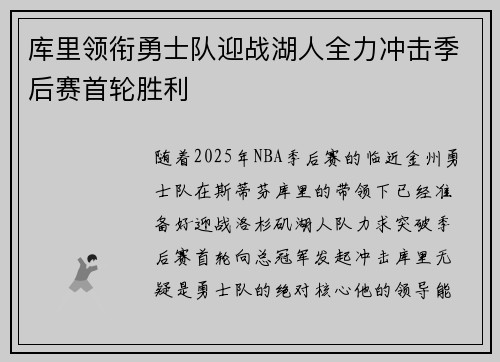 库里领衔勇士队迎战湖人全力冲击季后赛首轮胜利

随着2025年NBA季后赛的临近金州勇士队在斯蒂芬库里的带领下已经准备好迎战洛杉矶湖人队力求突破季后赛首轮向总冠军发起冲击库里无疑是勇士队的绝对核心他的领导能